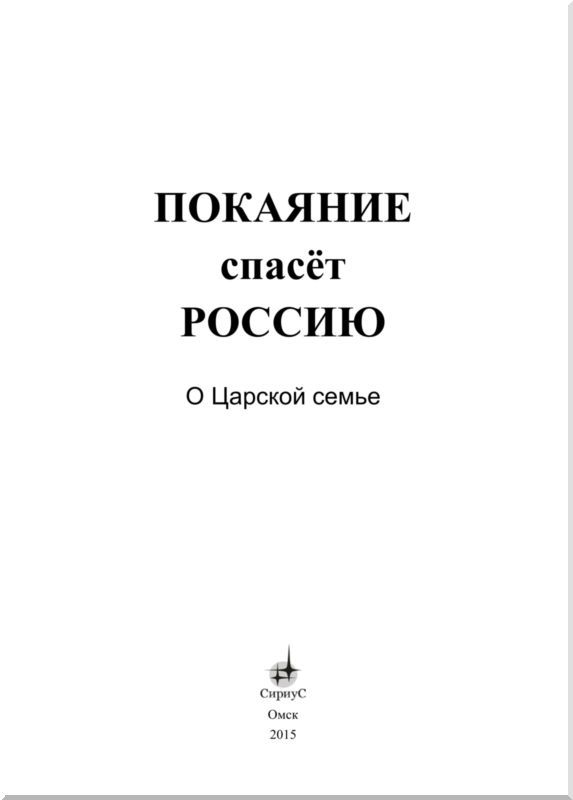 ПОКАЯНИЕ
спасёт
РОССИЮ

О Царской семье

СириуС
Омск
2015